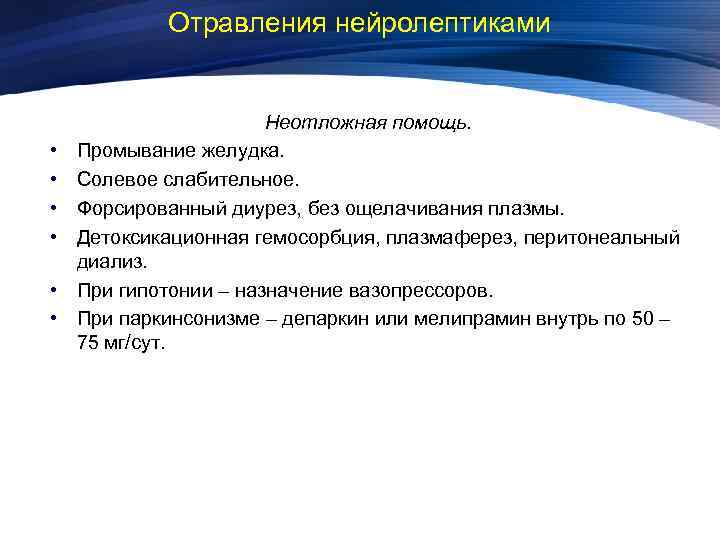 Отравления нейролептиками

Неотложная помощь.

• Промывание желудка.
• Солевое слабительное.
• Форсированный диурез, без ощелачивания плазмы.
• Детоксикационная гемосорбция, плазмаферез, перитонеальный диализ.
• При гипотонии – назначение вазопрессоров.
• При паркинсонизме – депаркин или мелипрамин внутрь по 50 – 75 мг/сут.